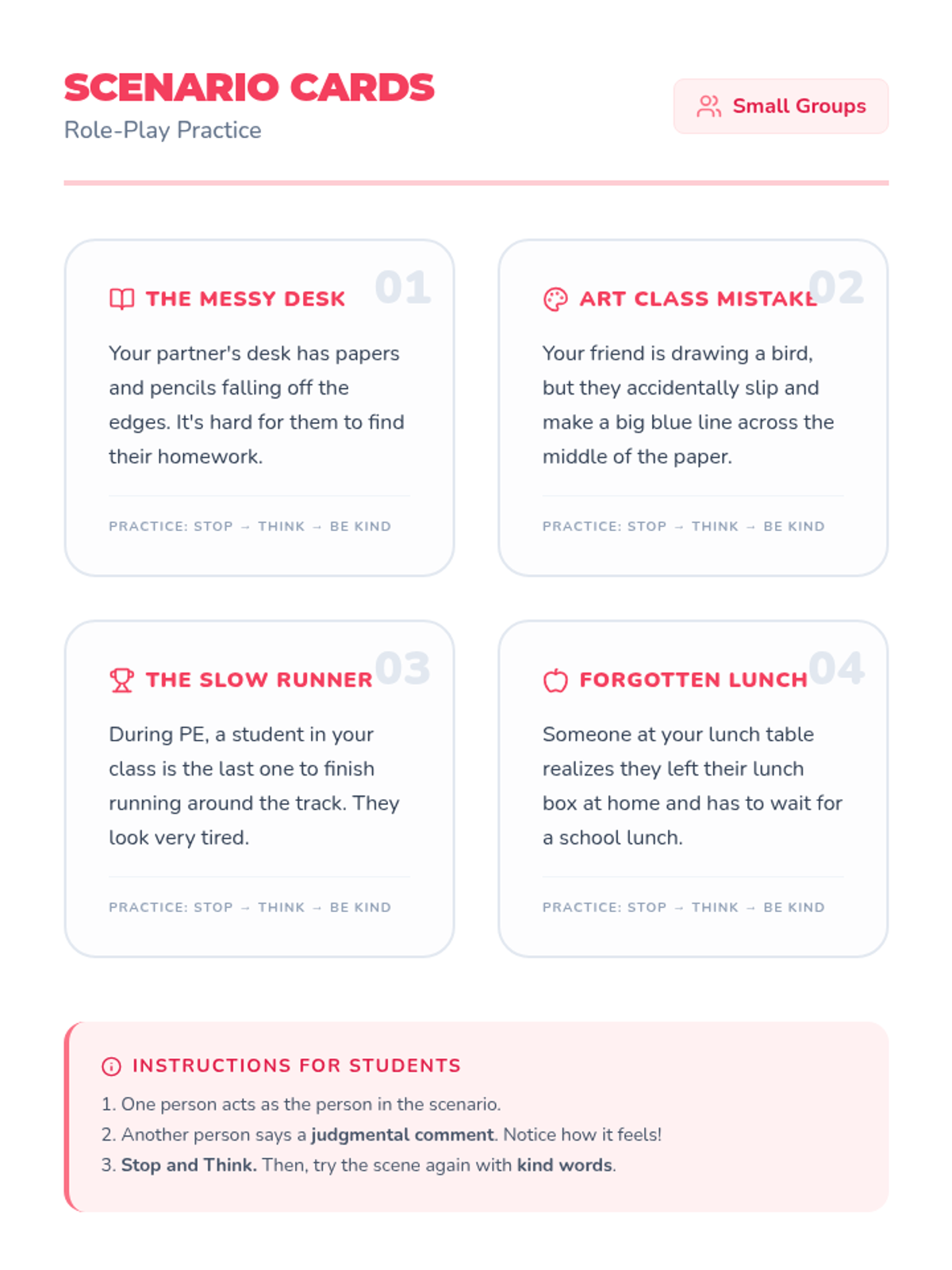 SCENARIO CARDS
Role-Play Practice

Small Groups

01
THE MESSY DESK

Your partner's desk has papers and pencils falling off the edges. It's hard for them to find their homework.

PRACTICE: STOP → THINK → BE KIND

02
ART CLASS MISTAKE

Your friend is drawing a bird, but they accidentally slip and make a big blue line across the middle of the paper.

PRACTICE: STOP → THINK → BE KIND

03
THE SLOW RUNNER

During PE, a student in your class is the last one to finish running around the track. They look very tired.

PRACTICE: STOP → THINK → BE KIND

04
FORGOTTEN LUNCH

Someone at your lunch table realizes they left their lunch box at home and has to wait for a school lunch.

PRACTICE: STOP → THINK → BE KIND

INSTRUCTIONS FOR STUDENTS

1. One person acts as the person in the scenario.
2. Another person says a judgmental comment. Notice how it feels!
3. Stop and Think. Then, try the scene again with kind words.